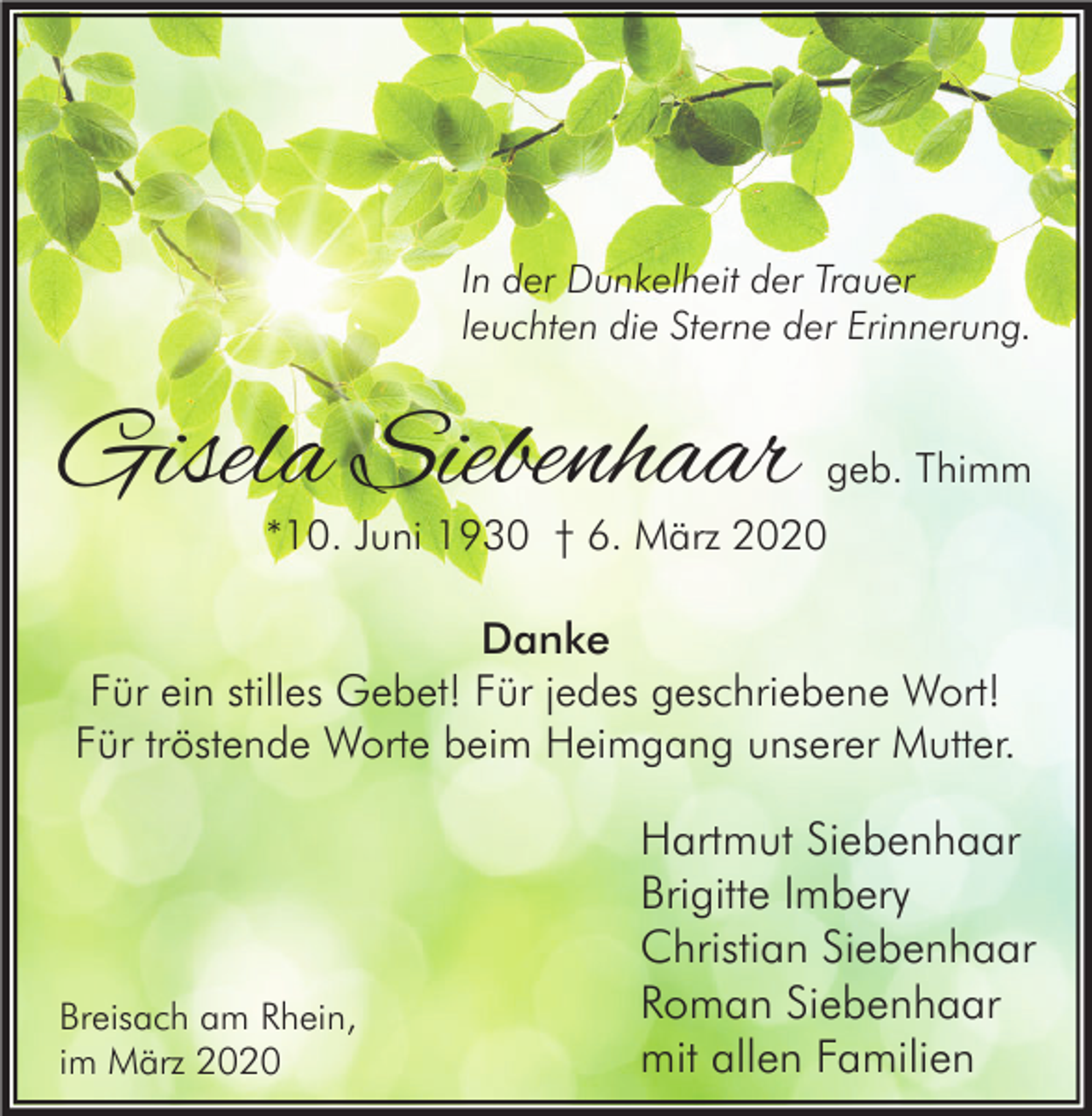 In der Dunkelheit der Trauer
leuchten die Sterne der Erinnerung.

Gisela Siebenhaar geb. Thimm
*10. Juni 1930 † 6. März 2020

Danke
Für ein stilles Gebet! Für jedes geschriebene Wort!
Für tröstende Worte beim Heimgang unserer Mutter.

Hartmut Siebenhaar
Brigitte Imbery
Christian Siebenhaar
Roman Siebenhaar
mit allen Familien

Breisach am Rhein,
im März 2020